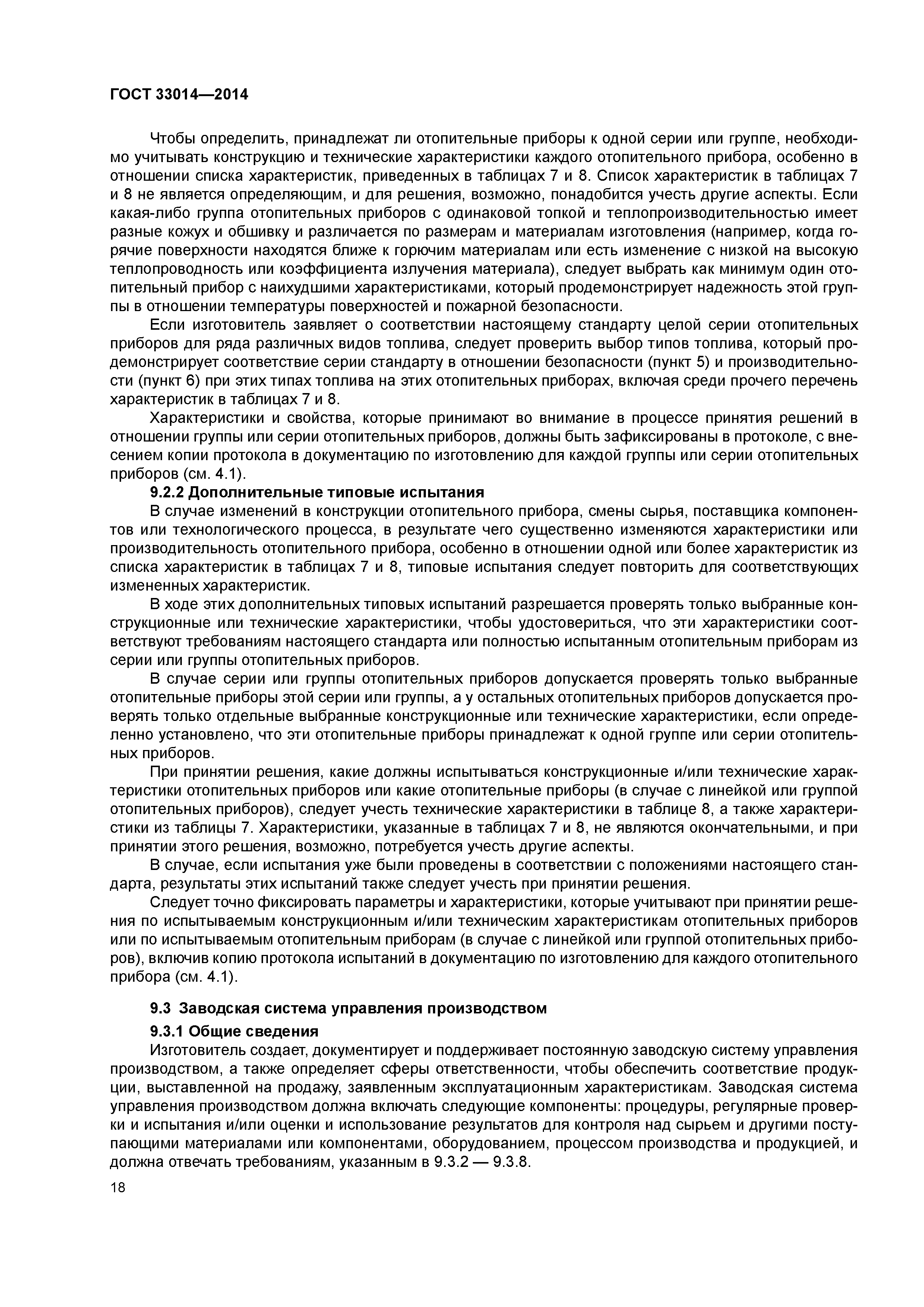 ГОСТ 33014—2014

Чтобы определить, принадлежат ли отопительные приборы к одной серии или группе, необходимо учитывать конструкцию и технические характеристики каждого отопительного прибора, особенно в отношении списка характеристик, приведенных в таблицах 7 и 8. Список характеристик в таблицах 7 и 8 не является определяющим, и для решения, возможно, понадобится учесть другие аспекты. Если какая-либо группа отопительных приборов с одинаковой топкой и теплопроизводительностью имеет разные кожух и обшивку и различается по размерам и материалам изготовления (например, когда горячие поверхности находятся ближе к горючим материалам или есть изменение с низкой на высокую теплопроводность или коэффициента излучения материала), следует выбрать как минимум один отопительный прибор с наихудшими характеристиками, который продемонстрирует надежность этой группы в отношении температуры поверхностей и пожарной безопасности.

Если изготовитель заявляет о соответствии настоящему стандарту целой серии отопительных приборов для ряда различных видов топлива, следует проверить выбор типов топлива, который продемонстрирует соответствие серии стандарту в отношении безопасности (пункт 5) и производительности (пункт 6) при этих типах топлива на этих отопительных приборах, включая среди прочего перечень характеристик в таблицах 7 и 8.

Характеристики и свойства, которые принимают во внимание в процессе принятия решений в отношении группы или серии отопительных приборов, должны быть зафиксированы в протоколе, с внесением копии протокола в документацию по изготовлению для каждой группы или серии отопительных приборов (см. 4.1).

9.2.2 Дополнительные типовые испытания

В случае изменений в конструкции отопительного прибора, смены сырья, поставщика компонентов или технологического процесса, в результате чего существенно изменяются характеристики или производительность отопительного прибора, особенно в отношении одной или более характеристик из списка характеристик в таблицах 7 и 8, типовые испытания следует повторить для соответствующих измененных характеристик.

В ходе этих дополнительных типовых испытаний разрешается проверять только выбранные конструкционные или технические характеристики, чтобы удостовериться, что эти характеристики соответствуют требованиям настоящего стандарта или полностью испытанным отопительным приборам из серии или группы отопительных приборов.

В случае серии или группы отопительных приборов допускается проверять только выбранные отопительные приборы этой серии или группы, а у остальных отопительных приборов допускается проверять только отдельные выбранные конструкционные или технические характеристики, если определенно установлено, что эти отопительные приборы принадлежат к одной группе или серии отопительных приборов.

При принятии решения, какие должны испытываться конструкционные и/или технические характеристики отопительных приборов или какие отопительные приборы (в случае с линейкой или группой отопительных приборов), следует учесть технические характеристики в таблице 8, а также характеристики из таблицы 7. Характеристики, указанные в таблицах 7 и 8, не являются окончательными, и при принятии этого решения, возможно, потребуется учесть другие аспекты.

В случае, если испытания уже были проведены в соответствии с положениями настоящего стандарта, результаты этих испытаний также следует учесть при принятии решения.

Следует точно фиксировать параметры и характеристики, которые учитывают при принятии решения по испытываемым конструкционным и/или техническим характеристикам отопительных приборов или по испытываемым отопительным приборам (в случае с линейкой или группой отопительных приборов), включив копию протокола испытаний в документацию по изготовлению для каждого отопительного прибора (см. 4.1).

9.3 Заводская система управления производством

9.3.1 Общие сведения

Изготовитель создает, документирует и поддерживает постоянную заводскую систему управления производством, а также определяет сферы ответственности, чтобы обеспечить соответствие продукции, выставленной на продажу, заявленным эксплуатационным характеристикам. Заводская система управления производством должна включать следующие компоненты: процедуры, регулярные проверки и испытания и/или оценки и использование результатов для контроля над сырьем и другими поступающими материалами или компонентами, оборудованием, процессом производства и продукцией, и должна отвечать требованиям, указанным в 9.3.2 — 9.3.8.

18